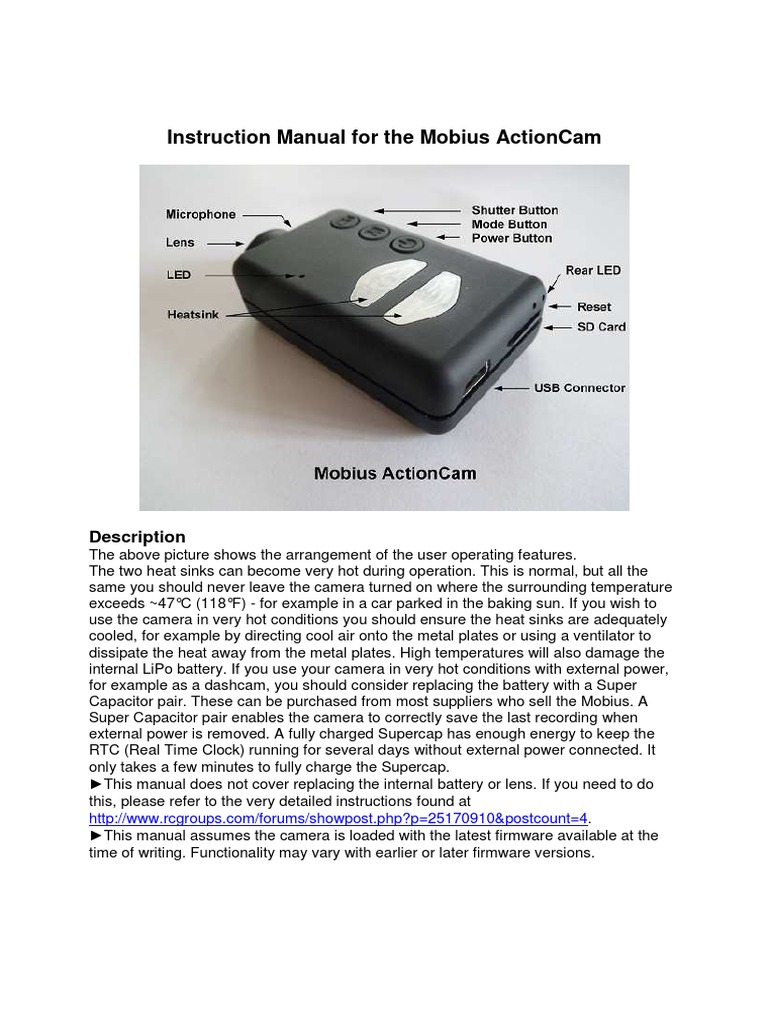 Instruction Manual for the Mobius ActionCam

Microphone
Lens
LED
Heatsink
Shutter Button
Mode Button
Power Button
Rear LED
Reset
SD Card
USB Connector
Mobius ActionCam

Description
The above picture shows the arrangement of the user operating features.
The two heat sinks can become very hot during operation. This is normal, but all the same you should never leave the camera turned on where the surrounding temperature exceeds ~47℃ (118℉) - for example in a car parked in the baking sun. If you wish to use the camera in very hot conditions you should ensure the heat sinks are adequately cooled, for example by directing cool air onto the metal plates or using a ventilator to dissipate the heat away from the metal plates. High temperatures will also damage the internal LiPo battery. If you use your camera in very hot conditions with external power, for example as a dashcam, you should consider replacing the battery with a Super Capacitor pair. These can be purchased from most suppliers who sell the Mobius. A Super Capacitor pair enables the camera to correctly save the last recording when external power is removed. A fully charged Supercap has enough energy to keep the RTC (Real Time Clock) running for several days without external power connected. It only takes a few minutes to fully charge the Supercap.
►This manual does not cover replacing the internal battery or lens. If you need to do this, please refer to the very detailed instructions found at http://www.rcgroups.com/forums/showpost.php?p=25170910&postcount=4.
►This manual assumes the camera is loaded with the latest firmware available at the time of writing. Functionality may vary with earlier or later firmware versions.